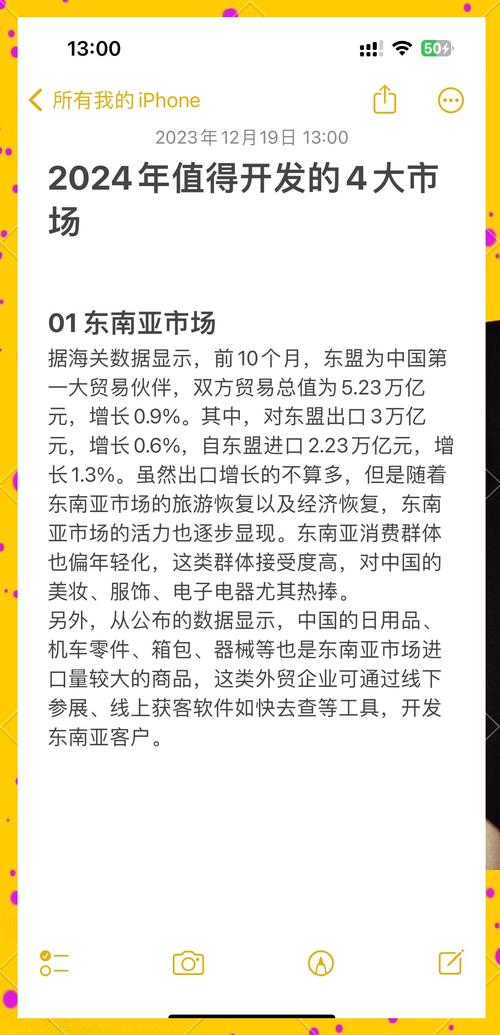 13:00

50

所有我的 iPhone

2023年12月19日 13:00

2024年值得开发的4大市场

01 东南亚市场

据海关数据显示，前10个月，东盟为中国第一大贸易伙伴，双方贸易总值为5.23万亿元，增长0.9%。其中，对东盟出口3万亿元，增长0.6%，自东盟进口2.23万亿元，增长1.3%。虽然出口增长的不算多，但是随着东南亚市场的旅游恢复以及经济恢复，东南亚市场的活力也逐步显现。东南亚消费群体也偏年轻化，这类群体接受度高，对中国的美妆、服饰、电子电器尤其热捧。
另外，从公布的数据显示，中国的日用品、机车零件、箱包、器械等也是东南亚市场进口量较大的商品，这类外贸企业可通过线下参展、线上获客软件如快去查等工具，开发东南亚客户。